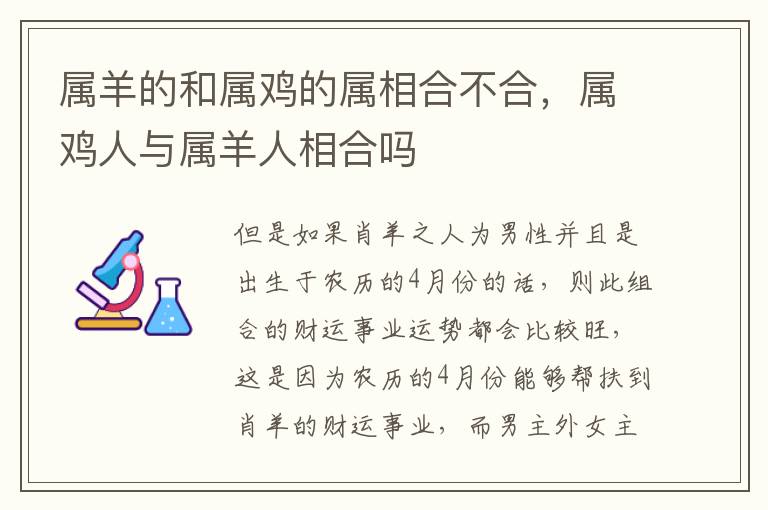 属羊的和属鸡的属相合不合，属鸡人与属羊人相合吗

但是如果肖羊之人为男性并且是出生于农历的4月份的话，则此组合的财运事业运势都会比较旺，这是因为农历的4月份能够帮扶到肖羊的财运事业，而男主外女主